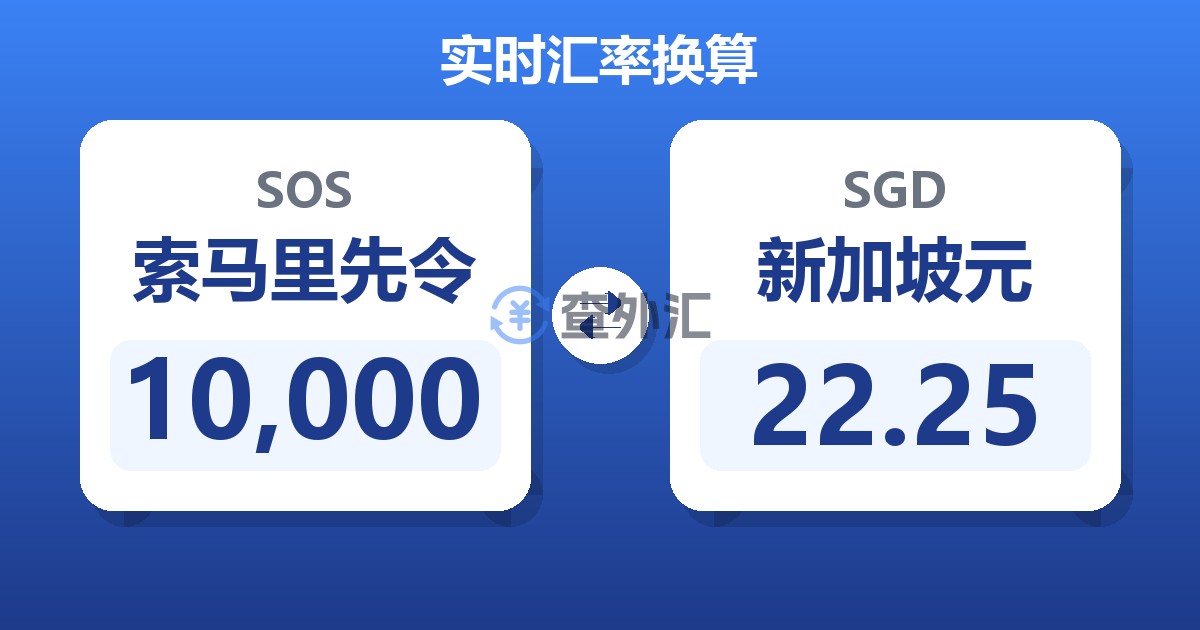 实时汇率换算

SOS
索马里先令
10,000

查外汇

SGD
新加坡元
22.25